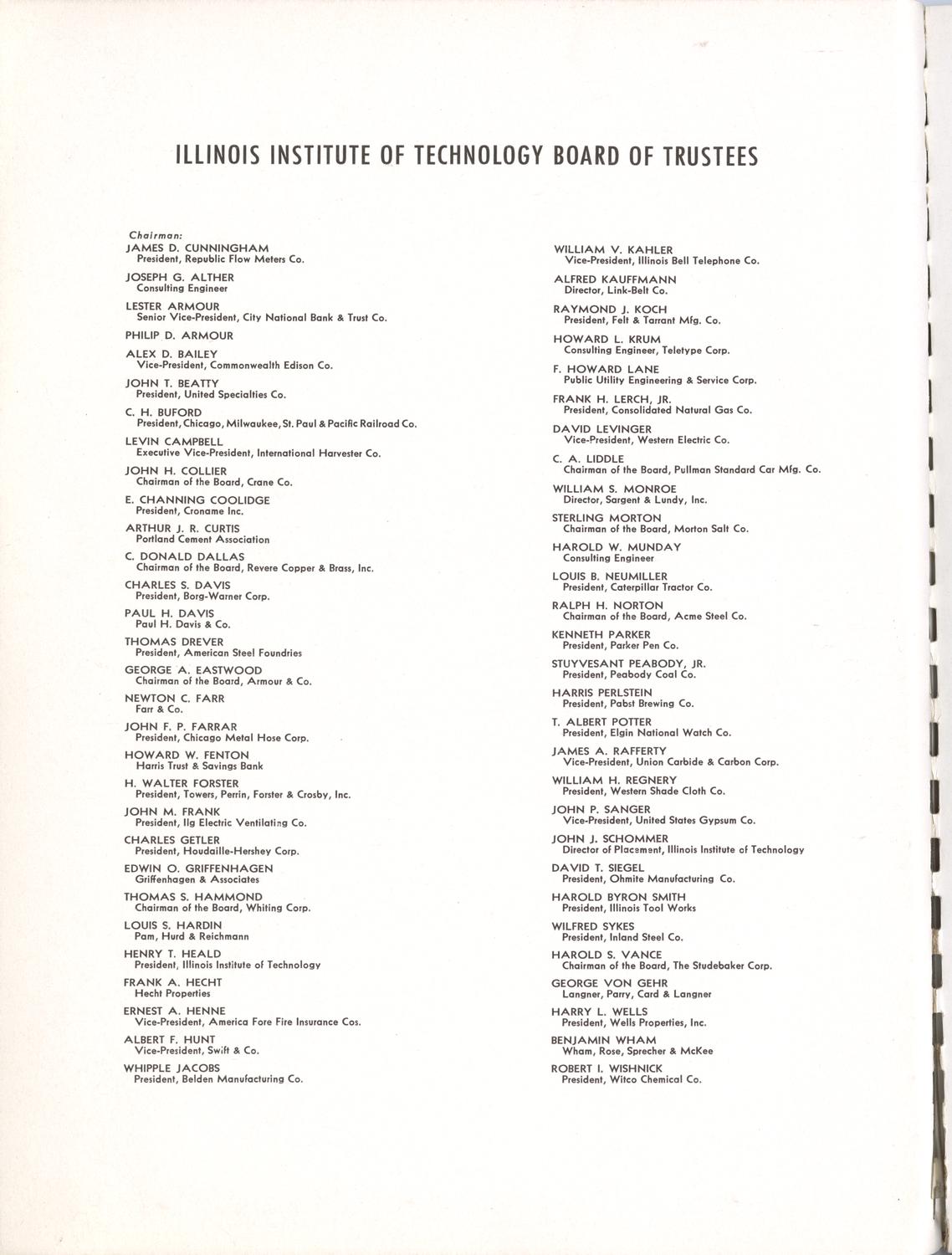 ILLINOIS INSTITUTE OF TECHNOLOGY BOARD OF TRUSTEES

Chairman:
JAMES D. CUNNINGHAM
President, Republic Flow Meters Co.

JOSEPH G. ALTHER
Consulting Engineer

LESTER ARMOUR
Senior Vice-President, City National Bank & Trust Co.

PHILIP D. ARMOUR

ALEX D. BAILEY
Vice-President, Commonwealth Edison Co.

JOHN T. BEATTY
President, United Specialties Co.

C. H. BUFORD
President, Chicago, Milwaukee, St. Paul & Pacific Railroad Co.

LEVIN CAMPBELL
Executive Vice-President, International Harvester Co.

JOHN H. COLLIER
Chairman of the Board, Crane Co.

E. CHANNING COOLIDGE
President, Croname Inc.

ARTHUR J. R. CURTIS
Portland Cement Association

C. DONALD DALLAS
Chairman of the Board, Revere Copper & Brass, Inc.

CHARLES S. DAVIS
President, Borg-Warner Corp.

PAUL H. DAVIS
Paul H. Davis & Co.

THOMAS DREVER
President, American Steel Foundries

GEORGE A. EASTWOOD
Chairman of the Board, Armour & Co.

NEWTON C. FARR
Farr & Co.

JOHN F. P. FARRAR
President, Chicago Metal Hose Corp.

HOWARD W. FENTON
Harris Trust & Savings Bank

H. WALTER FORSTER
President, Towers, Perrin, Forster & Crosby, Inc.

JOHN M. FRANK
President, Ilg Electric Ventilating Co.

CHARLES GETLER
President, Houdaille-Hershey Corp.

EDWIN O. GRIFFENHAGEN
Griffenhagen & Associates

THOMAS S. HAMMOND
Chairman of the Board, Whiting Corp.

LOUIS S. HARDIN
Pam, Hurd & Reichmann

HENRY T. HEALD
President, Illinois Institute of Technology

FRANK A. HECHT
Hecht Properties

ERNEST A. HENNE
Vice-President, America Fore Fire Insurance Cos.

ALBERT F. HUNT
Vice-President, Swift & Co.

WHIPPLE JACOBS
President, Belden Manufacturing Co.

WILLIAM V. KAHLER
Vice-President, Illinois Bell Telephone Co.

ALFRED KAUFFMANN
Director, Link-Belt Co.

RAYMOND J. KOCH
President, Felt & Tarrant Mfg. Co.

HOWARD L. KRUM
Consulting Engineer, Teletype Corp.

F. HOWARD LANE
Public Utility Engineering & Service Corp.

FRANK H. LERCH, JR.
President, Consolidated Natural Gas Co.

DAVID LEVINGER
Vice-President, Western Electric Co.

C. A. LIDDLE
Chairman of the Board, Pullman Standard Car Mfg. Co.

WILLIAM S. MONROE
Director, Sargent & Lundy, Inc.

STERLING MORTON
Chairman of the Board, Morton Salt Co.

HAROLD W. MUNDAY
Consulting Engineer

LOUIS B. NEUMILLER
President, Caterpillar Tractor Co.

RALPH H. NORTON
Chairman of the Board, Acme Steel Co.

KENNETH PARKER
President, Parker Pen Co.

STUYVESANT PEABODY, JR.
President, Peabody Coal Co.

HARRIS PERLSTEIN
President, Pabst Brewing Co.

T. ALBERT POTTER
President, Elgin National Watch Co.

JAMES A. RAFFERTY
Vice-President, Union Carbide & Carbon Corp.

WILLIAM H. REGNERY
President, Western Shade Cloth Co.

JOHN P. SANGER
Vice-President, United States Gypsum Co.

JOHN J. SCHOMMER
Director of Placement, Illinois Institute of Technology

DAVID T. SIEGEL
President, Ohmite Manufacturing Co.

HAROLD BYRON SMITH
President, Illinois Tool Works

WILFRED SYKES
President, Inland Steel Co.

HAROLD S. VANCE
Chairman of the Board, The Studebaker Corp.

GEORGE VON GEHR
Langner, Parry, Card & Langner

HARRY L. WELLS
President, Wells Properties, Inc.

BENJAMIN WHAM
Wham, Rose, Sprecher & McKee

ROBERT I. WISHNICK
President, Witco Chemical Co.